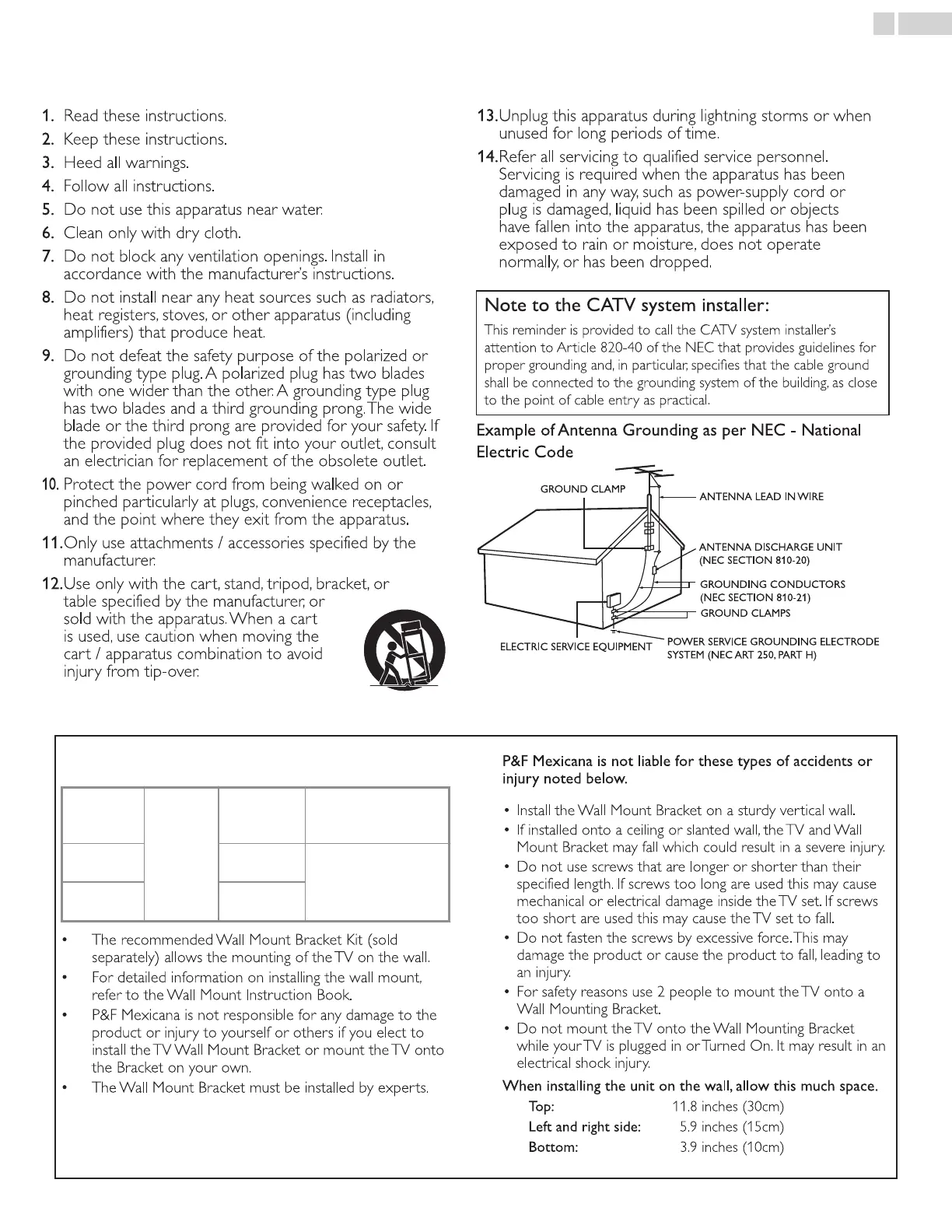 1. Read these instructions.
2. Keep these instructions.
3. Heed all warnings.
4. Follow all instructions.
5. Do not use this apparatus near water.
6. Clean only with dry cloth.
7. Do not block any ventilation openings. Install in accordance with the manufacturer's instructions.
8. Do not install near any heat sources such as radiators, heat registers, stoves, or other apparatus (including amplifiers) that produce heat.
9. Do not defeat the safety purpose of the polarized or grounding type plug. A polarized plug has two blades with one wider than the other. A grounding type plug has two blades and a third grounding prong. The wide blade or the third prong are provided for your safety. If the provided plug does not fit into your outlet, consult an electrician for replacement of the obsolete outlet.
10. Protect the power cord from being walked on or pinched particularly at plugs, convenience receptacles, and the point where they exit from the apparatus.
11. Only use attachments / accessories specified by the manufacturer.
12. Use only with the cart, stand, tripod, bracket, or table specified by the manufacturer, or sold with the apparatus. When a cart is used, use caution when moving the cart / apparatus combination to avoid injury from tip-over.
13. Unplug this apparatus during lightning storms or when unused for long periods of time.
14. Refer all servicing to qualified service personnel. Servicing is required when the apparatus has been damaged in any way, such as power-supply cord or plug is damaged, liquid has been spilled or objects have fallen into the apparatus, the apparatus has been exposed to rain or moisture, does not operate normally, or has been dropped.

Note to the CATV system installer:
This reminder is provided to call the CATV system installer's attention to Article 820-40 of the NEC that provides guidelines for proper grounding and, in particular, specifies that the cable ground shall be connected to the grounding system of the building, as close to the point of cable entry as practical.

Example of Antenna Grounding as per NEC - National Electric Code

GROUND CLAMP
ANTENNA LEAD IN WIRE
ANTENNA DISCHARGE UNIT (NEC SECTION 810-20)
GROUNDING CONDUCTORS (NEC SECTION 810-21)
GROUND CLAMPS
ELECTRIC SERVICE EQUIPMENT
POWER SERVICE GROUNDING ELECTRODE SYSTEM (NEC ART 250, PART H)

• The recommended Wall Mount Bracket Kit (sold separately) allows the mounting of the TV on the wall.
• For detailed information on installing the wall mount, refer to the Wall Mount Instruction Book.
• P&F Mexicana is not responsible for any damage to the product or injury to yourself or others if you elect to install the TV Wall Mount Bracket or mount the TV onto the Bracket on your own.
• The Wall Mount Bracket must be installed by experts.

P&F Mexicana is not liable for these types of accidents or injury noted below.
• Install the Wall Mount Bracket on a sturdy vertical wall.
• If installed onto a ceiling or slanted wall, the TV and Wall Mount Bracket may fall which could result in a severe injury.
• Do not use screws that are longer or shorter than their specified length. If screws too long are used this may cause mechanical or electrical damage inside the TV set. If screws too short are used this may cause the TV set to fall.
• Do not fasten the screws by excessive force. This may damage the product or cause the product to fall, leading to an injury.
• For safety reasons use 2 people to mount the TV onto a Wall Mounting Bracket.
• Do not mount the TV onto the Wall Mounting Bracket while your TV is plugged in or Turned On. It may result in an electrical shock injury.
When installing the unit on the wall, allow this much space.
Top: 11.8 inches (30cm)
Left and right side: 5.9 inches (15cm)
Bottom: 3.9 inches (10cm)